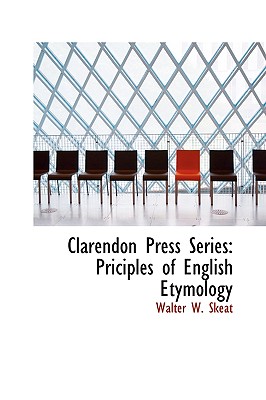 Clarendon Press Series: Priciples of English Etymology

Walter W. Skeat